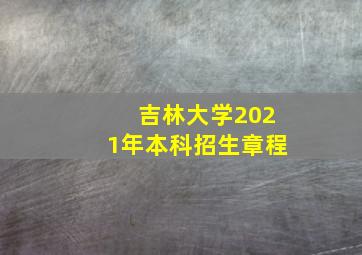 吉林大学2021年本科招生章程